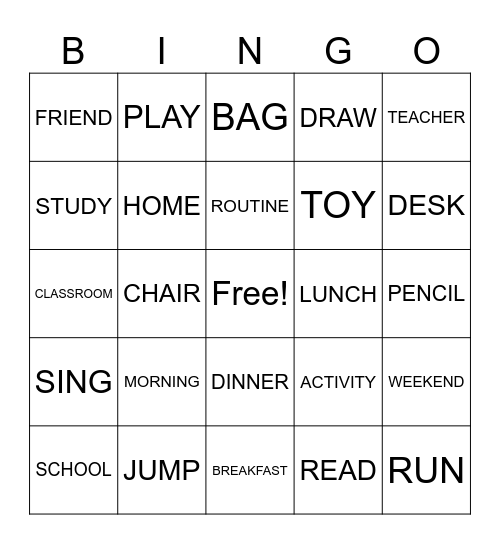 | B | I | N | G | O |
|---|---|---|---|---|
| FRIEND | PLAY | BAG | DRAW | TEACHER |
| STUDY | HOME | ROUTINE | TOY | DESK |
| CLASSROOM | CHAIR | Free! | LUNCH | PENCIL |
| SING | MORNING | DINNER | ACTIVITY | WEEKEND |
| SCHOOL | JUMP | BREAKFAST | READ | RUN |